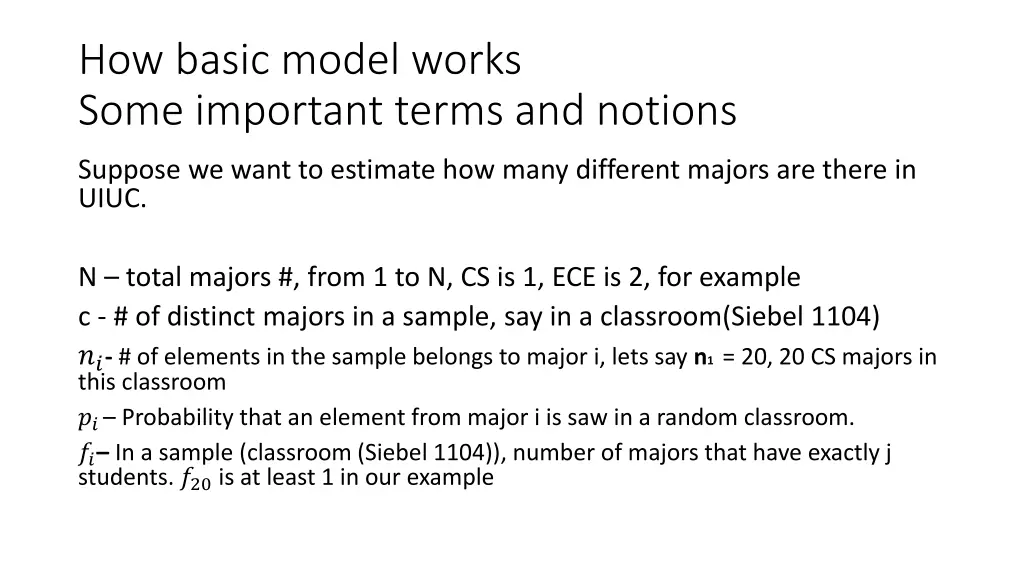 How basic model works
Some important terms and notions

Suppose we want to estimate how many different majors are there in UIUC.

N – total majors #, from 1 to N, CS is 1, ECE is 2, for example

c - # of distinct majors in a sample, say in a classroom(Siebel 1104)

$n_i$- # of elements in the sample belongs to major i, lets say $n_1$ = 20, 20 CS majors in this classroom

$p_i$ – Probability that an element from major i is saw in a random classroom.

$f_i$– In a sample (classroom (Siebel 1104)), number of majors that have exactly j students. $f_{20}$ is at least 1 in our example